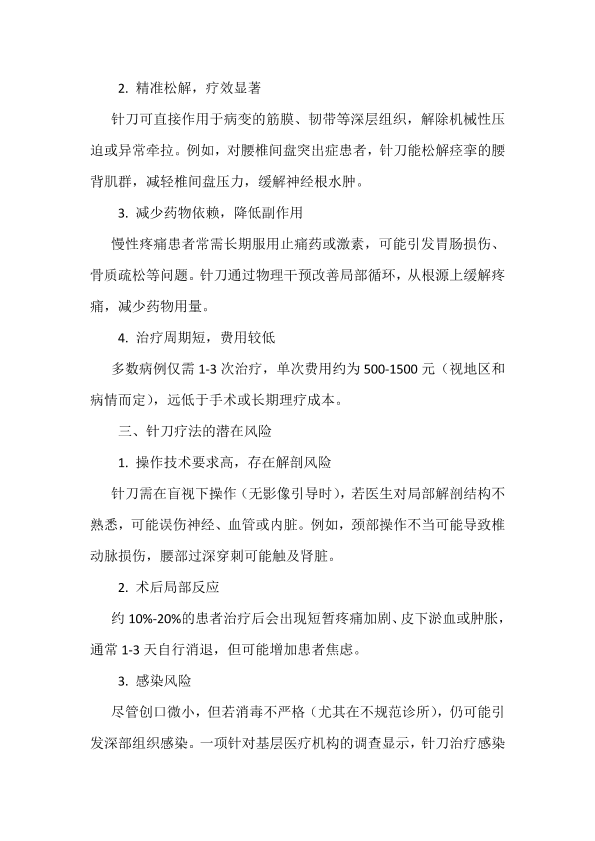 2. 精准松解，疗效显著

针刀可直接作用于病变的筋膜、韧带等深层组织，解除机械性压迫或异常牵拉。例如，对腰椎间盘突出症患者，针刀能松解痉挛的腰背肌群，减轻椎间盘压力，缓解神经根水肿。

3. 减少药物依赖，降低副作用

慢性疼痛患者常需长期服用止痛药或激素，可能引发胃肠损伤、骨质疏松等问题。针刀通过物理干预改善局部循环，从根源上缓解疼痛，减少药物用量。

4. 治疗周期短，费用较低

多数病例仅需 1-3 次治疗，单次费用约为 500-1500 元（视地区和病情而定），远低于手术或长期理疗成本。

三、针刀疗法的潜在风险

1. 操作技术要求高，存在解剖风险

针刀需在盲视下操作（无影像引导时），若医生对局部解剖结构不熟悉，可能误伤神经、血管或内脏。例如，颈部操作不当可能导致椎动脉损伤，腰部过深穿刺可能触及肾脏。

2. 术后局部反应

约 10%-20%的患者治疗后会出现短暂疼痛加剧、皮下淤血或肿胀，通常 1-3 天自行消退，但可能增加患者焦虑。

3. 感染风险

尽管创口微小，但若消毒不严格（尤其在不规范诊所），仍可能引发深部组织感染。一项针对基层医疗机构的调查显示，针刀治疗感染